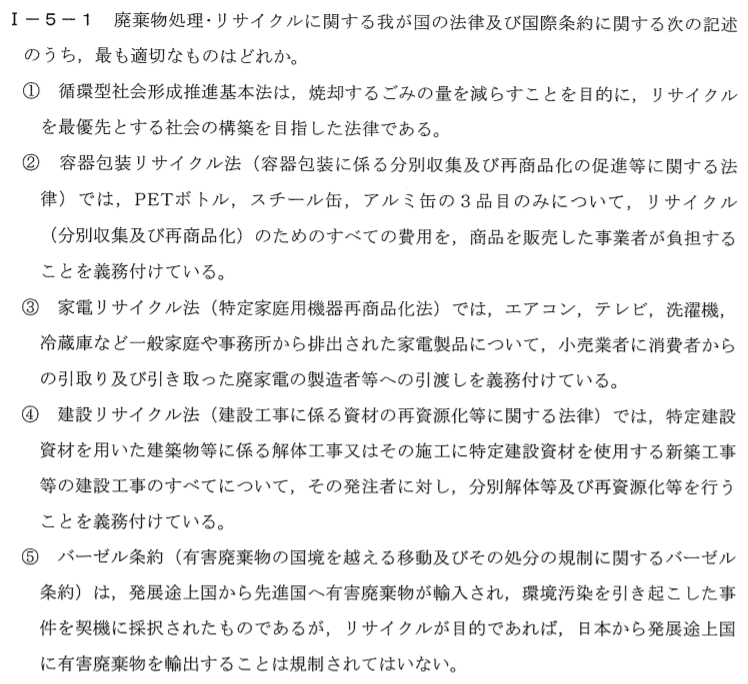 Ⅰ－５－１　廃棄物処理･リサイクルに関する我が国の法律及び国際条約に関する次の記述のうち，最も適切なものはどれか。

①　循環型社会形成推進基本法は，焼却するごみの量を減らすことを目的に，リサイクルを最優先とする社会の構築を目指した法律である。

②　容器包装リサイクル法（容器包装に係る分別収集及び再商品化の促進等に関する法律）では，PETボトル，スチール缶，アルミ缶の３品目のみについて，リサイクル（分別収集及び再商品化）のためのすべての費用を，商品を販売した事業者が負担することを義務付けている。

③　家電リサイクル法（特定家庭用機器再商品化法）では，エアコン，テレビ，洗濯機，冷蔵庫など一般家庭や事務所から排出された家電製品について，小売業者に消費者からの引取り及び引き取った廃家電の製造者等への引渡しを義務付けている。

④　建設リサイクル法（建設工事に係る資材の再資源化等に関する法律）では，特定建設資材を用いた建築物等に係る解体工事又はその施工に特定建設資材を使用する新築工事等の建設工事のすべてについて，その発注者に対し，分別解体等及び再資源化等を行うことを義務付けている。

⑤　バーゼル条約（有害廃棄物の国境を越える移動及びその処分の規制に関するバーゼル条約）は，発展途上国から先進国へ有害廃棄物が輸入され，環境汚染を引き起こした事件を契機に採択されたものであるが，リサイクルが目的であれば，日本から発展途上国に有害廃棄物を輸出することは規制されてはいない。